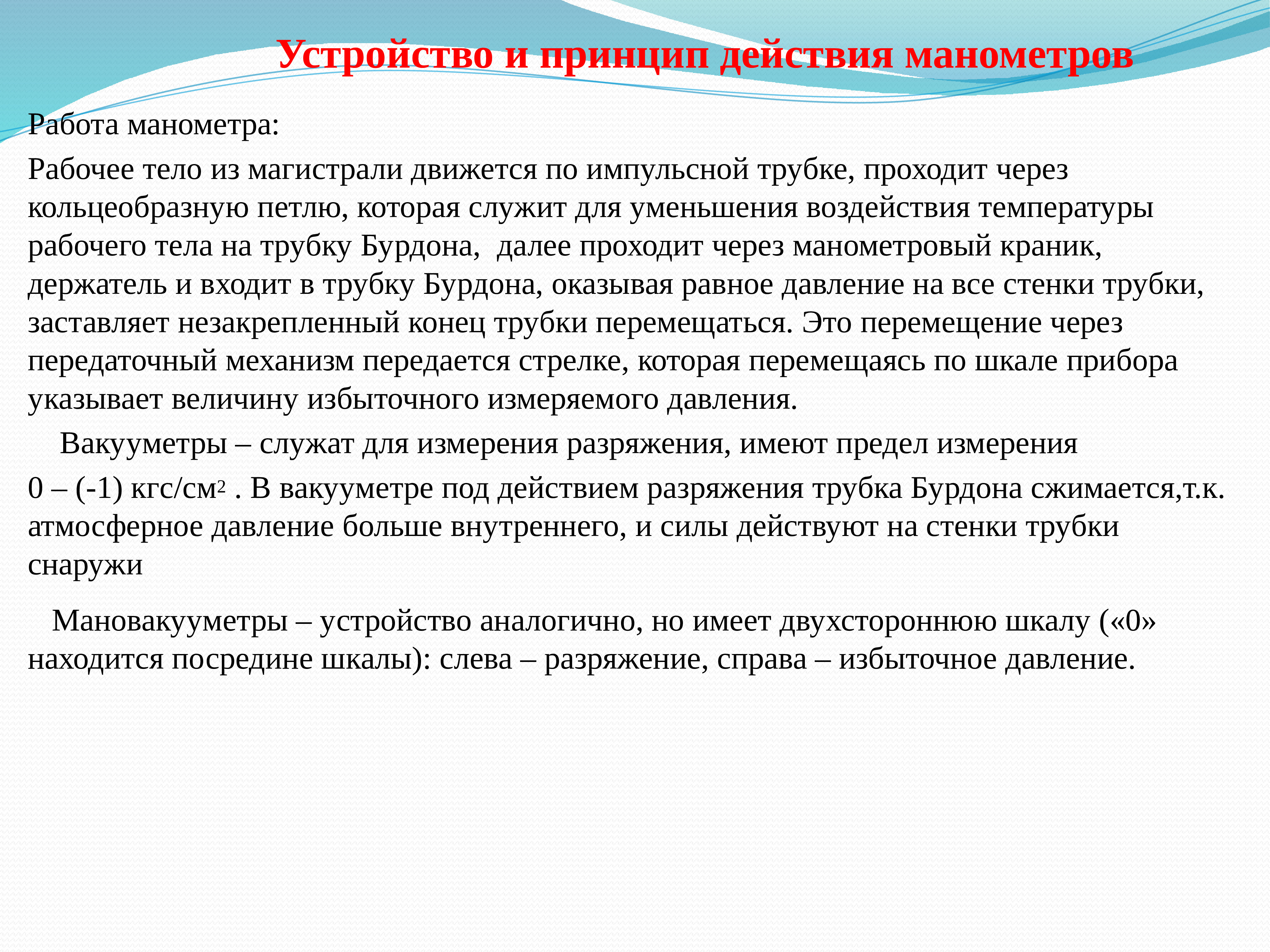 Устройство и принцип действия манометров

Работа манометра:

Рабочее тело из магистрали движется по импульсной трубке, проходит через кольцеобразную петлю, которая служит для уменьшения воздействия температуры рабочего тела на трубку Бурдона,  далее проходит через манометровый краник, держатель и входит в трубку Бурдона, оказывая равное давление на все стенки трубки, заставляет незакрепленный конец трубки перемещаться. Это перемещение через передаточный механизм передается стрелке, которая перемещаясь по шкале прибора указывает величину избыточного измеряемого давления.

Вакуумметры – служат для измерения разряжения, имеют предел измерения

0 – (-1) кгс/см$^2$ . В вакуумметре под действием разряжения трубка Бурдона сжимается,т.к. атмосферное давление больше внутреннего, и силы действуют на стенки трубки снаружи

Мановакуумметры – устройство аналогично, но имеет двухстороннюю шкалу («0» находится посредине шкалы): слева – разряжение, справа – избыточное давление.